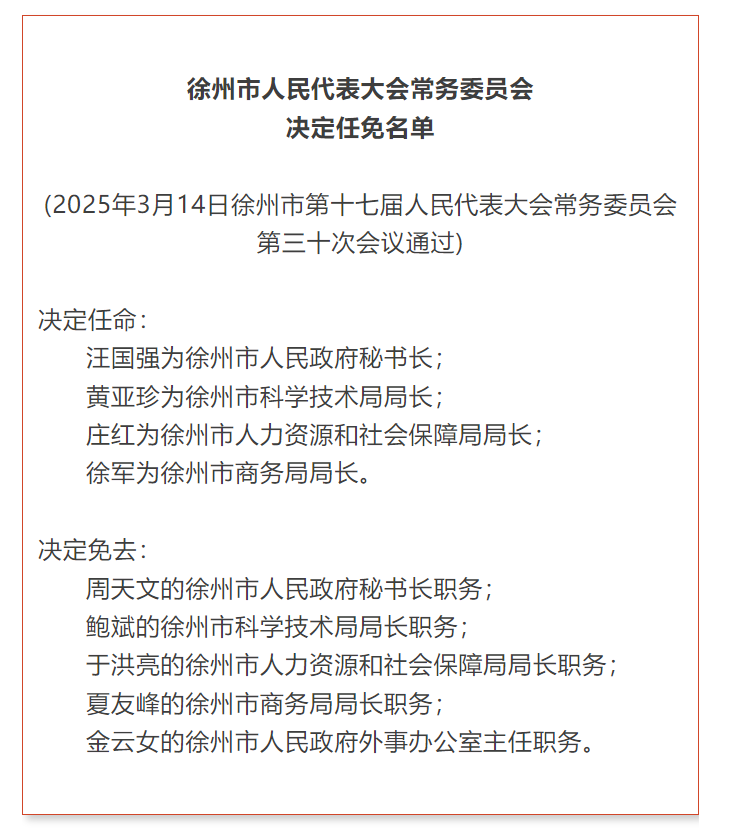 徐州市人民代表大会常务委员会
决定任免名单

(2025年3月14日徐州市第十七届人民代表大会常务委员会第三十次会议通过)

决定任命:
汪国强为徐州市人民政府秘书长;
黄亚珍为徐州市科学技术局局长;
庄红为徐州市人力资源和社会保障局局长;
徐军为徐州市商务局局长。

决定免去:
周天文的徐州市人民政府秘书长职务;
鲍斌的徐州市科学技术局局长职务;
于洪亮的徐州市人力资源和社会保障局局长职务;
夏友峰的徐州市商务局局长职务;
金云女的徐州市人民政府外事办公室主任职务。